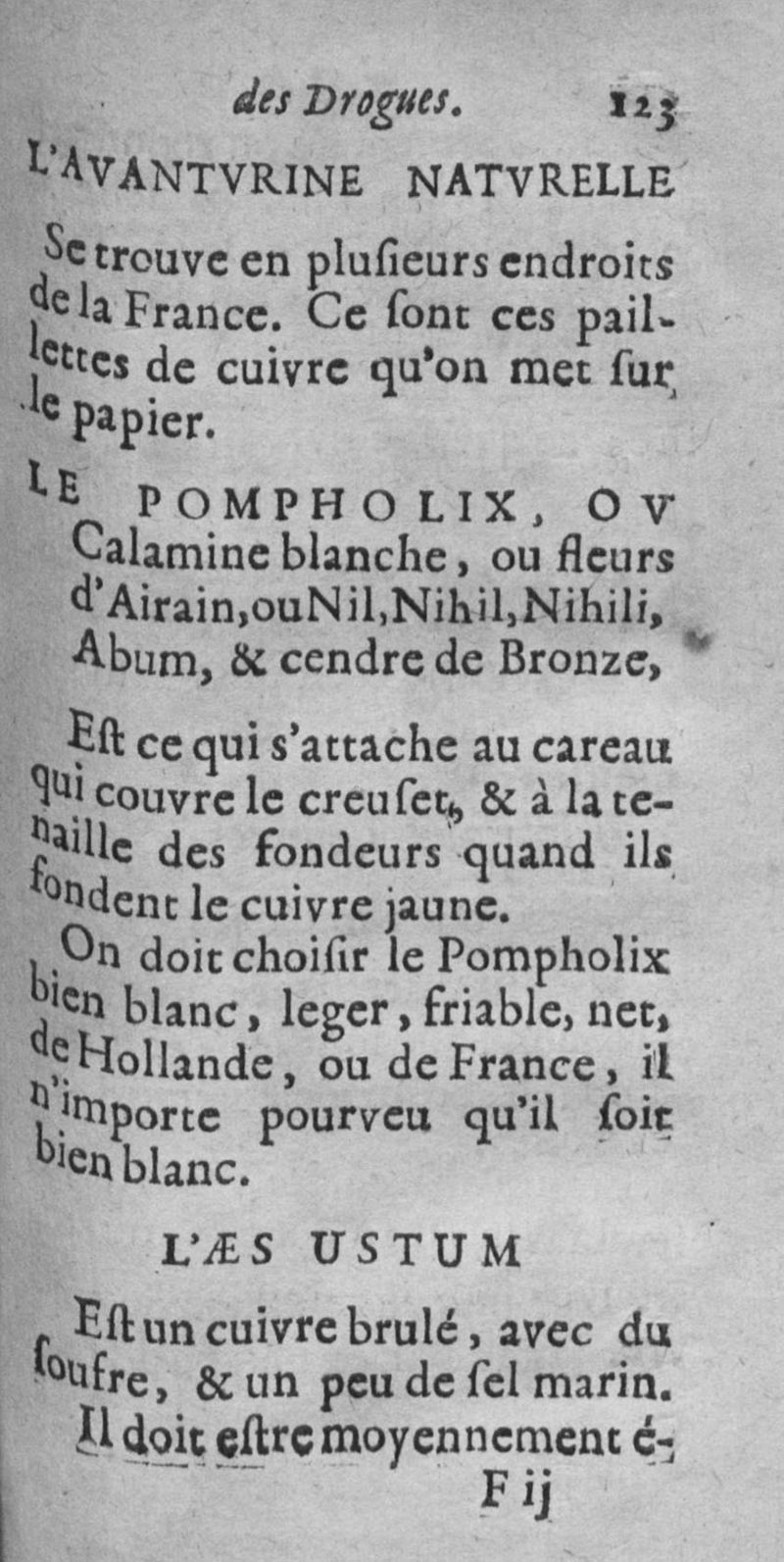 des Drogues. 123

L'AVANTVRINE NATVRELLE

Se trouve en plusieurs endroits de la France. Ce sont ces paillettes de cuivre qu'on met sur le papier.

LE POMPHOLIX, OV Calamine blanche, ou fleurs d'Airain, ou Nil, Nihil, Nihili, Abum, & cendre de Bronze,

Est ce qui s'attache au careau qui couvre le creuset, & à la tenaille des fondeurs quand ils fondent le cuivre jaune.

On doit choisir le Pompholix bien blanc, leger, friable, net, de Hollande, ou de France, il n'importe pourveu qu'il soit bien blanc.

L'ÆS USTUM

Est un cuivre brulé, avec du soufre, & un peu de sel marin. Il doit estre moyennement é-

F ij